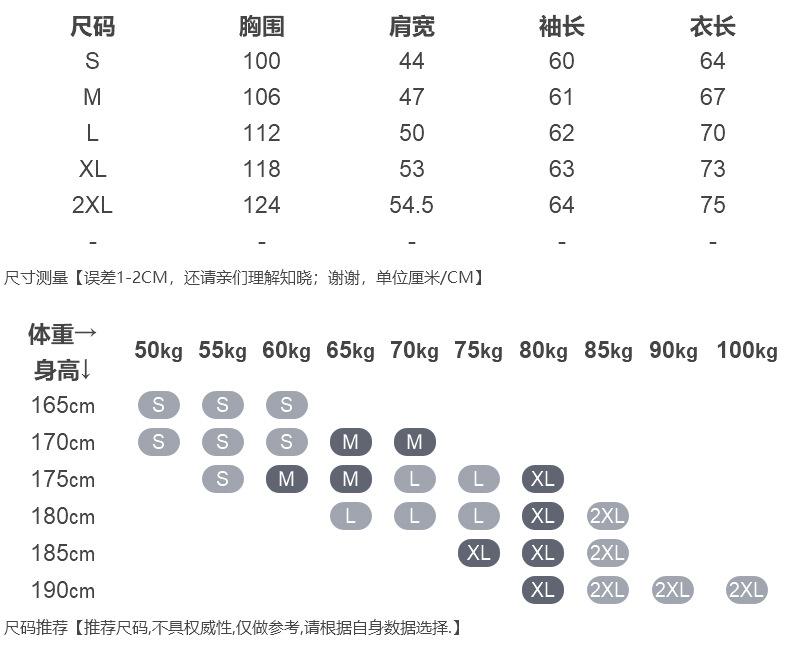 | 尺码 | 胸围 | 肩宽 | 袖长 | 衣长 |
|---|---|---|---|---|
| S | 100 | 44 | 60 | 64 |
| M | 106 | 47 | 61 | 67 |
| L | 112 | 50 | 62 | 70 |
| XL | 118 | 53 | 63 | 73 |
| 2XL | 124 | 54.5 | 64 | 75 |
| - | - | - | - | - |

尺寸测量【误差1-2CM，还请亲们理解知晓；谢谢，单位厘米/CM】

| 体重→ 身高↓ | 50kg | 55kg | 60kg | 65kg | 70kg | 75kg | 80kg | 85kg | 90kg | 100kg |
|---|---|---|---|---|---|---|---|---|---|---|
| 165cm | S | S | S | | | | | | | |
| 170cm | S | S | S | M | M | | | | | |
| 175cm | | S | M | M | L | L | XL | | | |
| 180cm | | | | L | L | L | XL | 2XL | | |
| 185cm | | | | | | XL | XL | 2XL | | |
| 190cm | | | | | | | XL | 2XL | 2XL | 2XL |

尺码推荐【推荐尺码,不具权威性,仅做参考,请根据自身数据选择.】